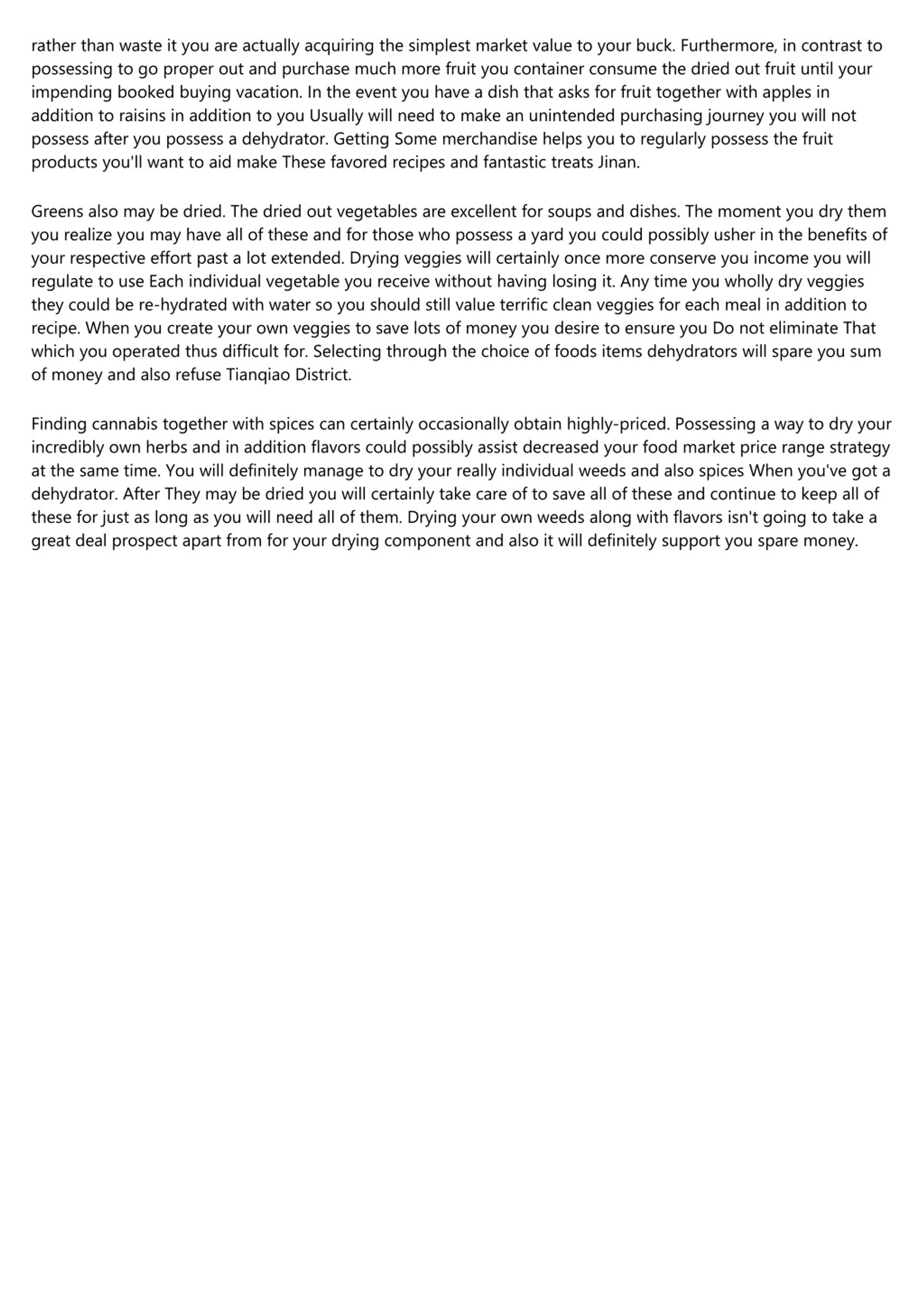 rather than waste it you are actually acquiring the simplest market value to your buck. Furthermore, in contrast to possessing to go proper out and purchase much more fruit you container consume the dried out fruit until your impending booked buying vacation. In the event you have a dish that asks for fruit together with apples in addition to raisins in addition to you Usually will need to make an unintended purchasing journey you will not possess after you possess a dehydrator. Getting Some merchandise helps you to regularly possess the fruit products you'll want to aid make These favored recipes and fantastic treats Jinan.

Greens also may be dried. The dried out vegetables are excellent for soups and dishes. The moment you dry them you realize you may have all of these and for those who possess a yard you could possibly usher in the benefits of your respective effort past a lot extended. Drying veggies will certainly once more conserve you income you will regulate to use Each individual vegetable you receive without having losing it. Any time you wholly dry veggies they could be re-hydrated with water so you should still value terrific clean veggies for each meal in addition to recipe. When you create your own veggies to save lots of money you desire to ensure you Do not eliminate That which you operated thus difficult for. Selecting through the choice of foods items dehydrators will spare you sum of money and also refuse Tianqiao District.

Finding cannabis together with spices can certainly occasionally obtain highly-priced. Possessing a way to dry your incredibly own herbs and in addition flavors could possibly assist decreased your food market price range strategy at the same time. You will definitely manage to dry your really individual weeds and also spices When you've got a dehydrator. After They may be dried you will certainly take care of to save all of these and continue to keep all of these for just as long as you will need all of them. Drying your own weeds along with flavors isn't going to take a great deal prospect apart from for your drying component and also it will definitely support you spare money.